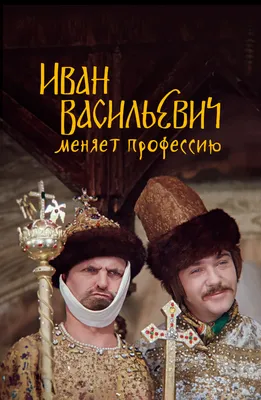 Иван Васильевич меняет профессию